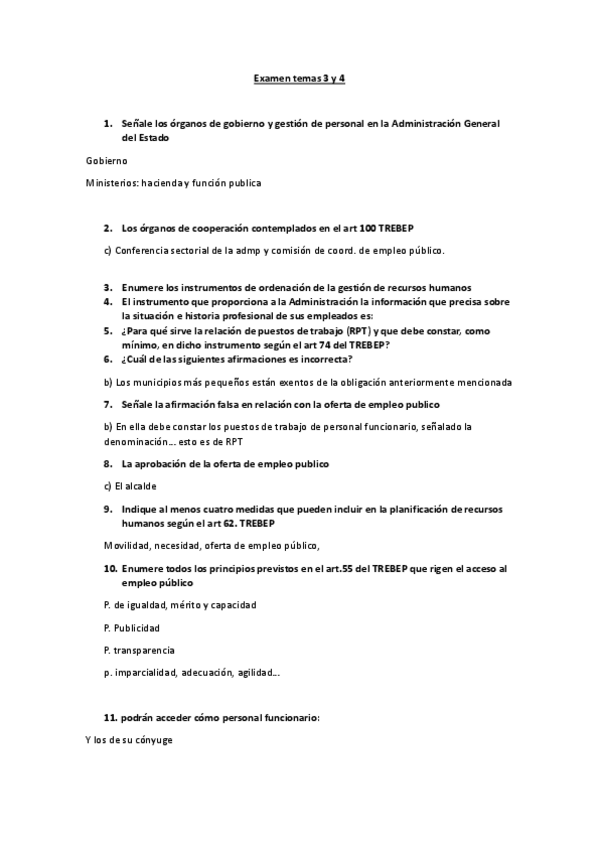 Examen temas 3 y 4

1. Señale los órganos de gobierno y gestión de personal en la Administración General del Estado

Gobierno

Ministerios: hacienda y función publica

2. Los órganos de cooperación contemplados en el art 100 TREBEP

c) Conferencia sectorial de la admp y comisión de coord. de empleo público.

3. Enumere los instrumentos de ordenación de la gestión de recursos humanos
4. El instrumento que proporciona a la Administración la información que precisa sobre la situación e historia profesional de sus empleados es:
5. ¿Para qué sirve la relación de puestos de trabajo (RPT) y que debe constar, como mínimo, en dicho instrumento según el art 74 del TREBEP?
6. ¿Cuál de las siguientes afirmaciones es incorrecta?

b) Los municipios más pequeños están exentos de la obligación anteriormente mencionada

7. Señale la afirmación falsa en relación con la oferta de empleo publico

b) En ella debe constar los puestos de trabajo de personal funcionario, señalado la denominación… esto es de RPT

8. La aprobación de la oferta de empleo publico

c) El alcalde

9. Indique al menos cuatro medidas que pueden incluir en la planificación de recursos humanos según el art 62. TREBEP

Movilidad, necesidad, oferta de empleo público,

10. Enumere todos los principios previstos en el art.55 del TREBEP que rigen el acceso al empleo público

P. de igualdad, mérito y capacidad

P. Publicidad

P. transparencia

p. imparcialidad, adecuación, agilidad…

11. podrán acceder cómo personal funcionario:

Y los de su cónyuge